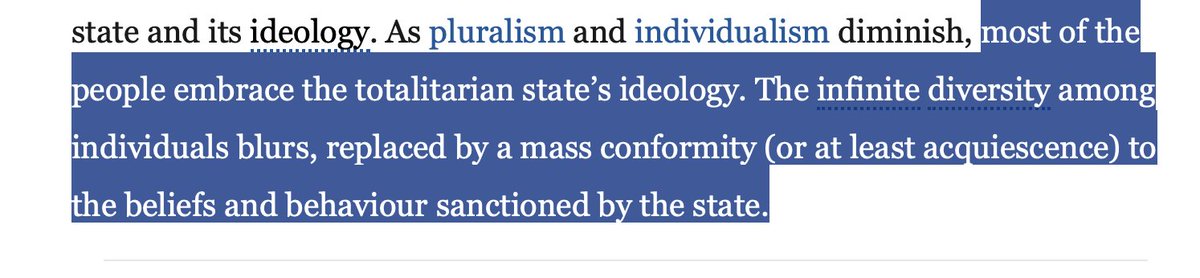 state and its ideology. As pluralism and individualism diminish, most of the people embrace the totalitarian state's ideology. The infinite diversity among individuals blurs, replaced by a mass conformity (or at least acquiescence) to the beliefs and behaviour sanctioned by the state.